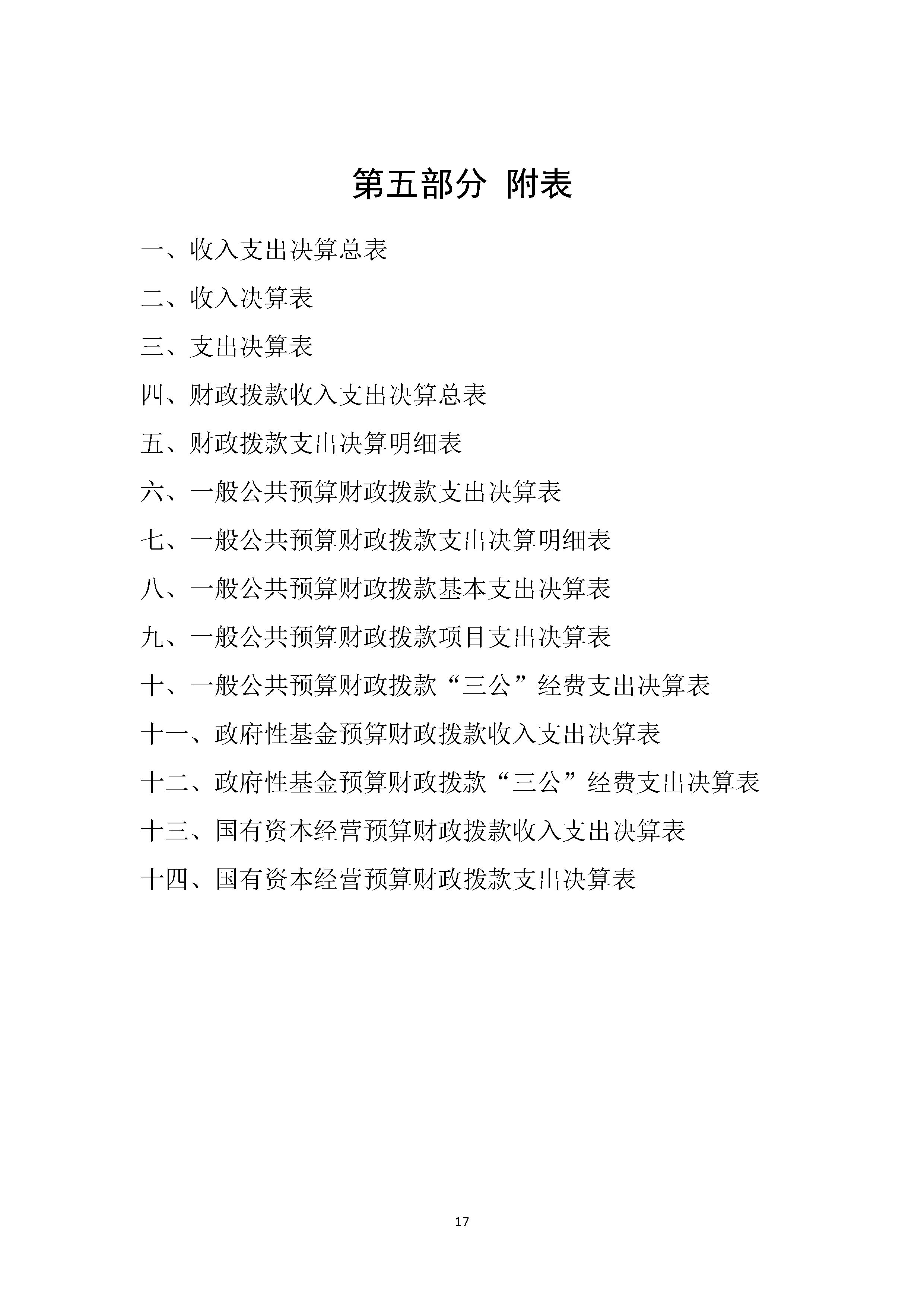 第五部分 附表

一、收入支出决算总表

二、收入决算表

三、支出决算表

四、财政拨款收入支出决算总表

五、财政拨款支出决算明细表

六、一般公共预算财政拨款支出决算表

七、一般公共预算财政拨款支出决算明细表

八、一般公共预算财政拨款基本支出决算表

九、一般公共预算财政拨款项目支出决算表

十、一般公共预算财政拨款“三公”经费支出决算表

十一、政府性基金预算财政拨款收入支出决算表

十二、政府性基金预算财政拨款“三公”经费支出决算表

十三、国有资本经营预算财政拨款收入支出决算表

十四、国有资本经营预算财政拨款支出决算表

17